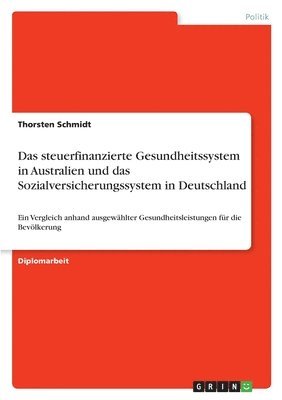 Politik

Thorsten Schmidt

Das steuerfinanzierte Gesundheitssystem in Australien und das Sozialversicherungssystem in Deutschland

Ein Vergleich anhand ausgewählter Gesundheitsleistungen für die Bevölkerung

Diplomarbeit

GRIN